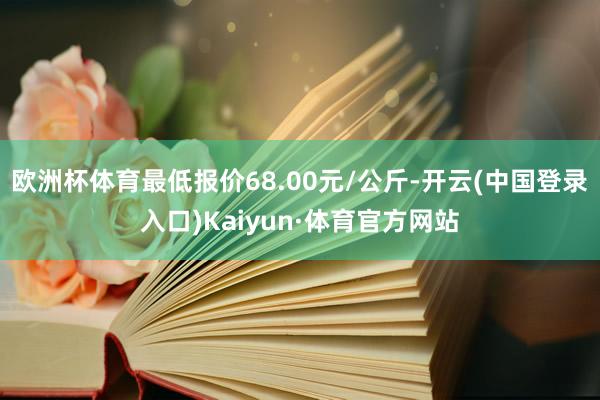 欧洲杯体育最低报价68.00元/公斤-开云(中国登录入口)Kaiyun·体育官方网站